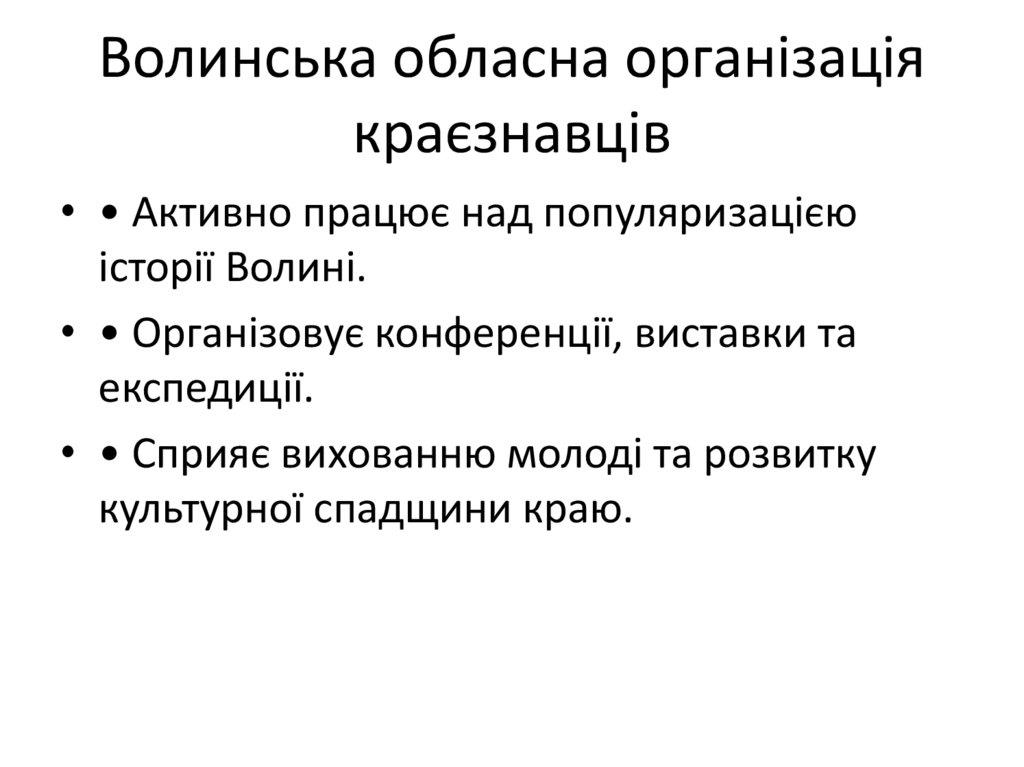 Волинська обласна організація краєзнавців

• • Активно працює над популяризацією історії Волині.

• • Організовує конференції, виставки та експедиції.

• • Сприяє вихованню молоді та розвитку культурної спадщини краю.